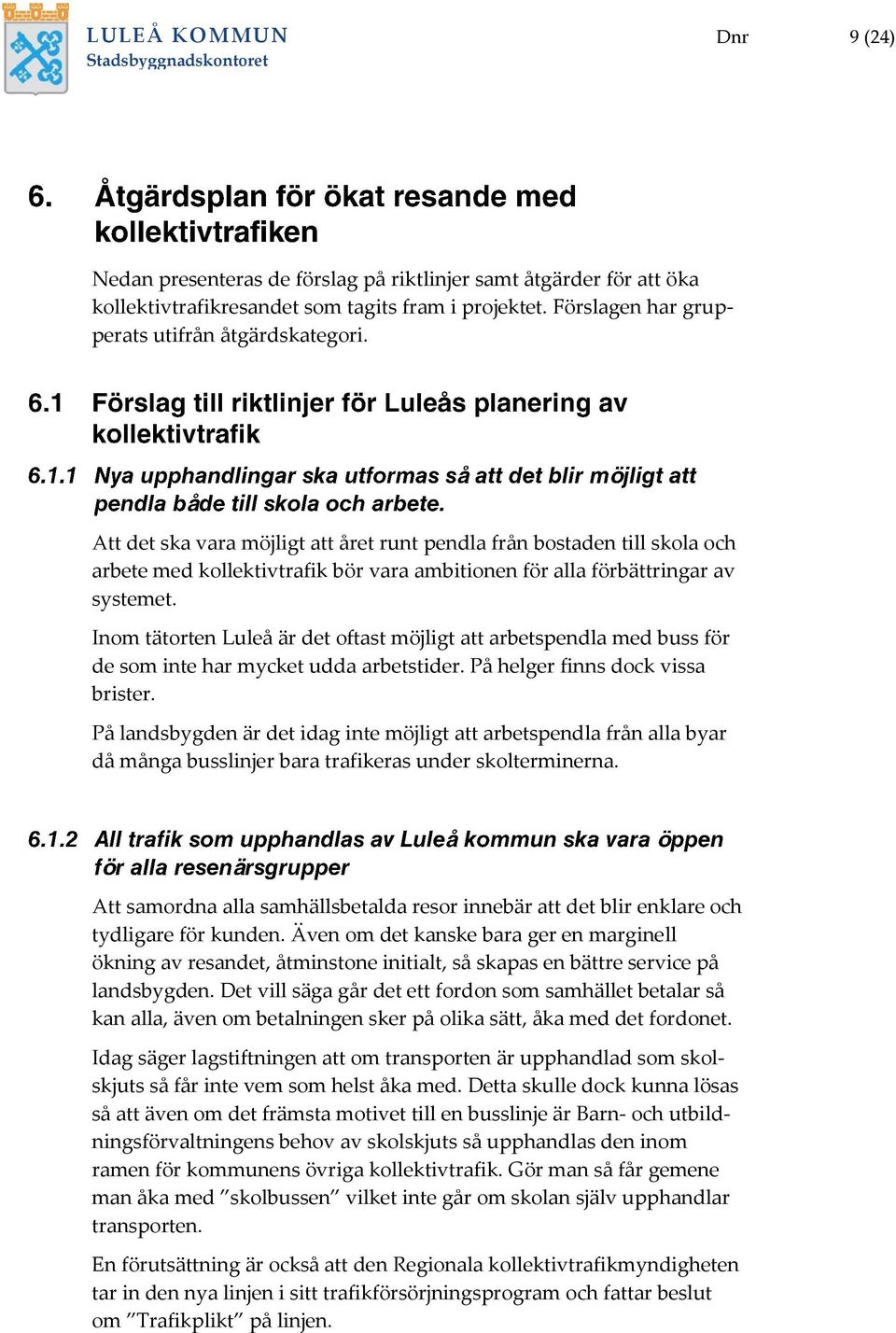 LULEÅ KOMMUN
Stadsbyggnadskontoret

Dnr

9 (24)

6. Åtgärdsplan för ökat resande med kollektivtrafiken

Nedan presenteras de förslag på riktlinjer samt åtgärder för att öka kollektivtrafikresandet som tagits fram i projektet. Förslagen har grupperats utifrån åtgärdskategori.

6.1 Förslag till riktlinjer för Luleås planering av kollektivtrafik

6.1.1 Nya upphandlingar ska utformas så att det blir möjligt att pendla både till skola och arbete.

Att det ska vara möjligt att året runt pendla från bostaden till skola och arbete med kollektivtrafik bör vara ambitionen för alla förbättringar av systemet.

Inom tätorten Luleå är det oftast möjligt att arbetspendla med buss för de som inte har mycket udda arbetstider. På helger finns dock vissa brister.

På landsbygden är det idag inte möjligt att arbetspendla från alla byar då många busslinjer bara trafikeras under skolterminerna.

6.1.2 All trafik som upphandlas av Luleå kommun ska vara öppen för alla resenärsgrupper

Att samordna alla samhällsbetalda resor innebär att det blir enklare och tydligare för kunden. Även om det kanske bara ger en marginell ökning av resandet, åtminstone initialt, så skapas en bättre service på landsbygden. Det vill säga går det ett fordon som samhället betalar så kan alla, även om betalningen sker på olika sätt, åka med det fordonet.

Idag säger lagstiftningen att om transporten är upphandlad som skolskjuts så får inte vem som helst åka med. Detta skulle dock kunna lösas så att även om det främsta motivet till en busslinje är Barn- och utbildningsförvaltningens behov av skolskjuts så upphandlas den inom ramen för kommunens övriga kollektivtrafik. Gör man så får gemene man åka med ”skolbussen” vilket inte går om skolan själv upphandlar transporten.

En förutsättning är också att den Regionala kollektivtrafikmyndigheten tar in den nya linjen i sitt trafikförsörjningsprogram och fattar beslut om ”Trafikplikt” på linjen.